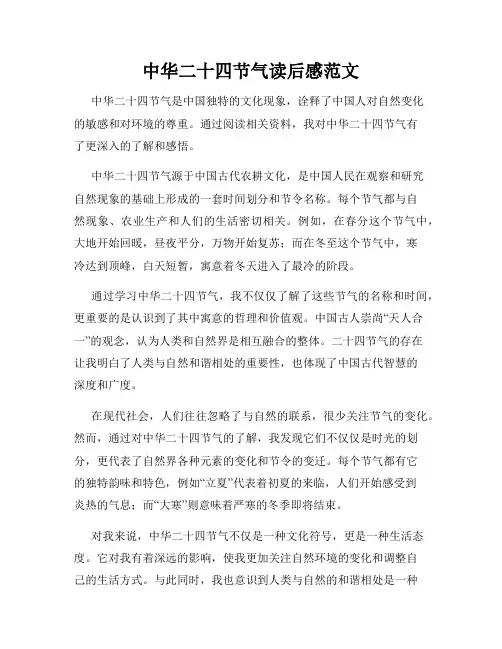 中华二十四节气读后感范文

中华二十四节气是中国独特的文化现象，诠释了中国人对自然变化的敏感和对环境的尊重。通过阅读相关资料，我对中华二十四节气有了更深入的了解和感悟。

中华二十四节气源于中国古代农耕文化，是中国人民在观察和研究自然现象的基础上形成的一套时间划分和节令名称。每个节气都与自然现象、农业生产和人们的生活密切相关。例如，在春分这个节气中，大地开始回暖，昼夜平分，万物开始复苏；而在冬至这个节气中，寒冷达到顶峰，白天短暂，寓意着冬天进入了最冷的阶段。

通过学习中华二十四节气，我不仅仅了解了这些节气的名称和时间，更重要的是认识到了其中寓意的哲理和价值观。中国古人崇尚“天人合一”的观念，认为人类和自然界是相互融合的整体。二十四节气的存在让我明白了人类与自然和谐相处的重要性，也体现了中国古代智慧的深度和广度。

在现代社会，人们往往忽略了与自然的联系，很少关注节气的变化。然而，通过对中华二十四节气的了解，我发现它们不仅仅是时光的划分，更代表了自然界各种元素的变化和节令的变迁。每个节气都有它的独特韵味和特色，例如“立夏”代表着初夏的来临，人们开始感受到炎热的气息；而“大寒”则意味着严寒的冬季即将结束。

对我来说，中华二十四节气不仅是一种文化符号，更是一种生活态度。它对我有着深远的影响，使我更加关注自然环境的变化和调整自己的生活方式。与此同时，我也意识到人类与自然的和谐相处是一种